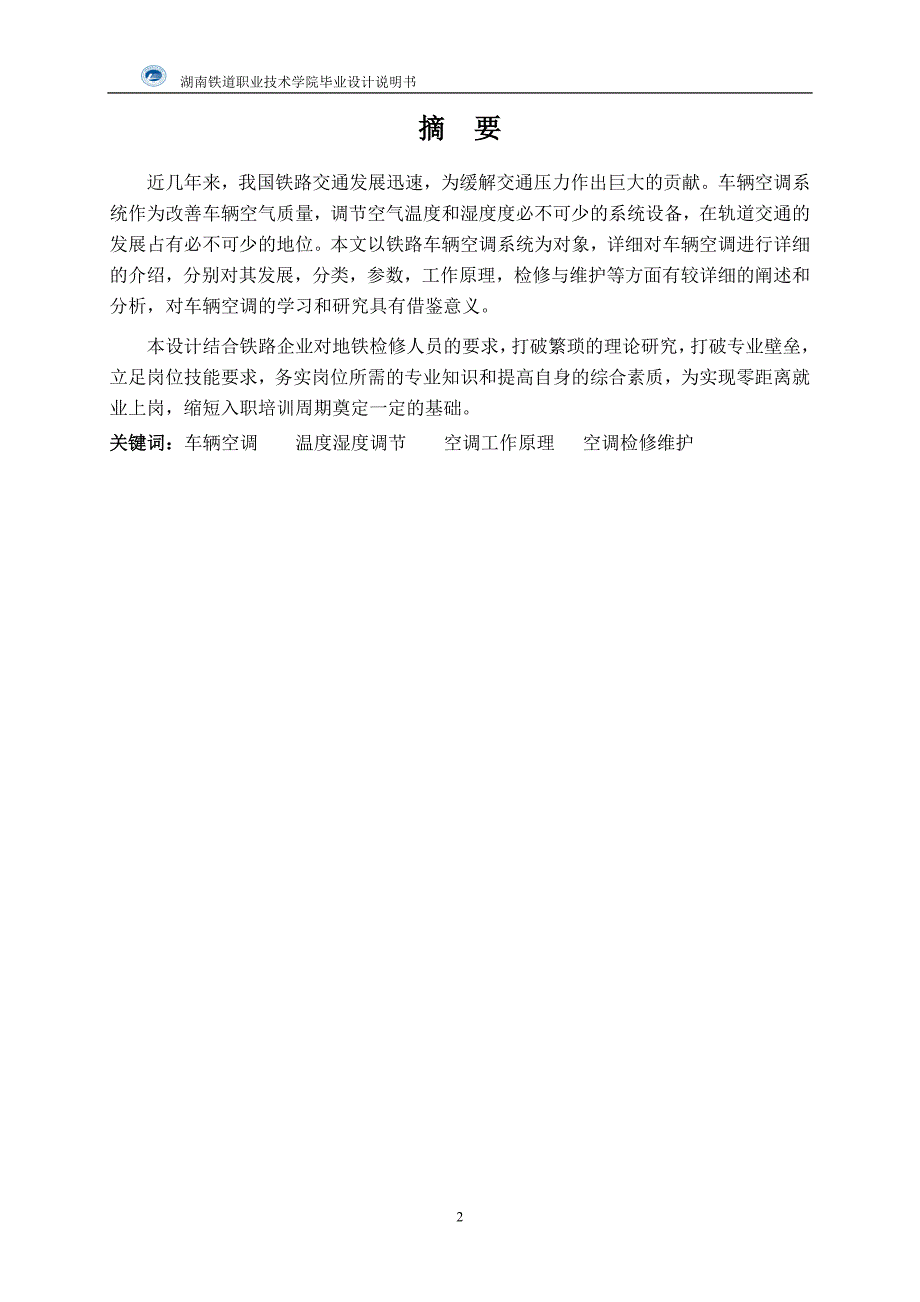 湖南铁道职业技术学院毕业设计说明书

摘 要

近几年来，我国铁路交通发展迅速，为缓解交通压力作出巨大的贡献。车辆空调系统作为改善车辆空气质量，调节空气温度和湿度度必不可少的系统设备，在轨道交通的发展占有必不可少的地位。本文以铁路车辆空调系统为对象，详细对车辆空调进行详细的介绍，分别对其发展，分类，参数，工作原理，检修与维护等方面有较详细的阐述和分析，对车辆空调的学习和研究具有借鉴意义。

本设计结合铁路企业对地铁检修人员的要求，打破繁琐的理论研究，打破专业壁垒，立足岗位技能要求，务实岗位所需的专业知识和提高自身的综合素质，为实现零距离就业上岗，缩短入职培训周期奠定一定的基础。

关键词：车辆空调 温度湿度调节 空调工作原理 空调检修维护

2